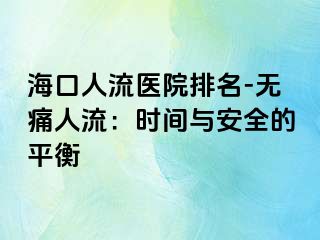 海口人流医院排名-无痛人流：时间与安全的平衡